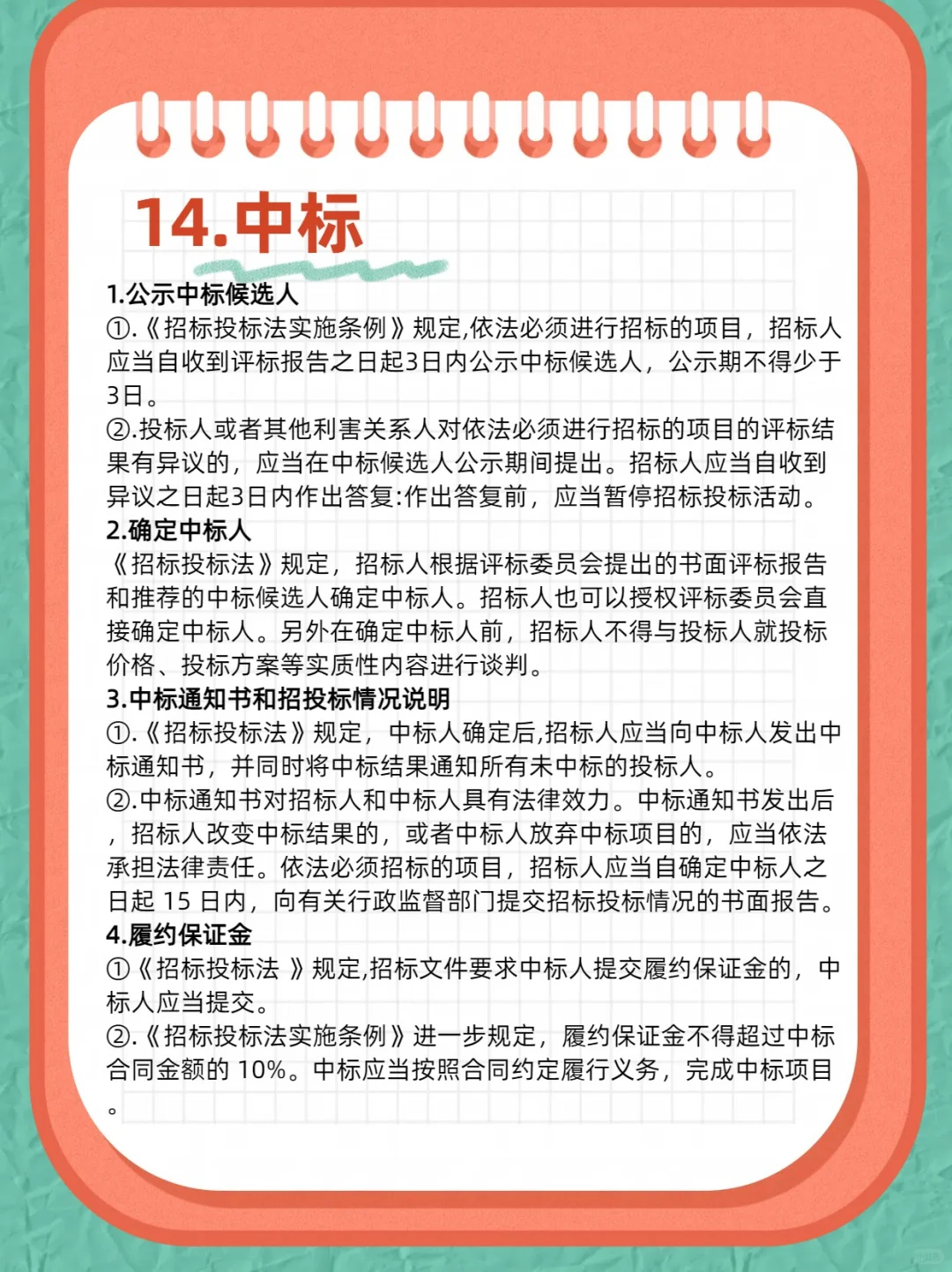 14.中标

1.公示中标候选人
①.《招标投标法实施条例》规定,依法必须进行招标的项目，招标人应当自收到评标报告之日起3日内公示中标候选人，公示期不得少于3日。
②.投标人或者其他利害关系人对依法必须进行招标的项目的评标结果有异议的，应当在中标候选人公示期间提出。招标人应当自收到异议之日起3日内作出答复:作出答复前，应当暂停招标投标活动。
2.确定中标人
《招标投标法》规定，招标人根据评标委员会提出的书面评标报告和推荐的中标候选人确定中标人。招标人也可以授权评标委员会直接确定中标人。另外在确定中标人前，招标人不得与投标人就投标价格、投标方案等实质性内容进行谈判。
3.中标通知书和招投标情况说明
①.《招标投标法》规定，中标人确定后,招标人应当向中标人发出中标通知书，并同时将中标结果通知所有未中标的投标人。
②.中标通知书对招标人和中标人具有法律效力。中标通知书发出后，招标人改变中标结果的，或者中标人放弃中标项目的，应当依法承担法律责任。依法必须招标的项目，招标人应当自确定中标人之日起 15 日内，向有关行政监督部门提交招标投标情况的书面报告。
4.履约保证金
①《招标投标法 》规定,招标文件要求中标人提交履约保证金的，中标人应当提交。
②.《招标投标法实施条例》进一步规定，履约保证金不得超过中标合同金额的 10%。中标应当按照合同约定履行义务，完成中标项目。